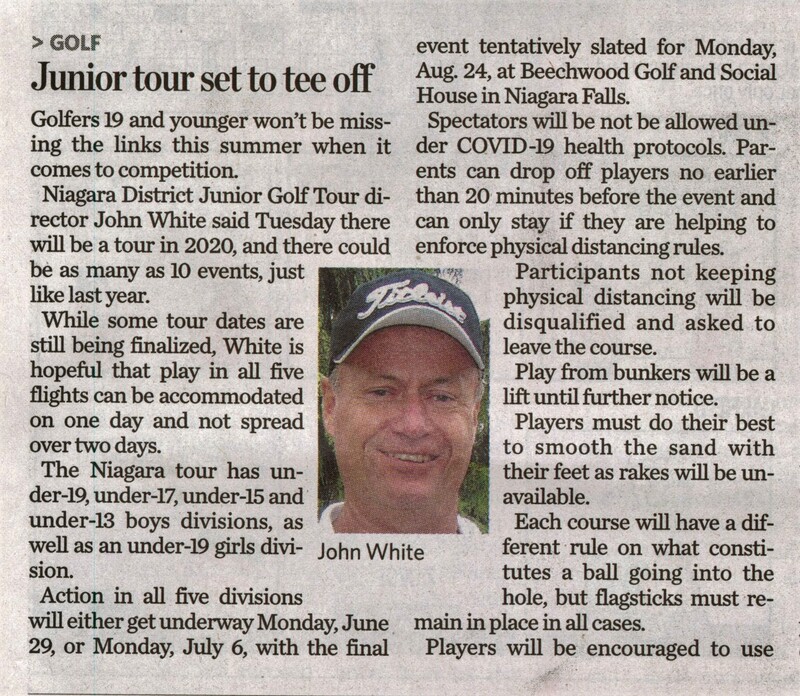 > GOLF

Junior tour set to tee off

Golfers 19 and younger won't be missing the links this summer when it comes to competition.

Niagara District Junior Golf Tour director John White said Tuesday there will be a tour in 2020, and there could be as many as 10 events, just like last year.

While some tour dates are still being finalized, White is hopeful that play in all five flights can be accommodated on one day and not spread over two days.

The Niagara tour has under-19, under-17, under-15 and under-13 boys divisions, as well as an under-19 girls division.

Action in all five divisions will either get underway Monday, June 29, or Monday, July 6, with the final event tentatively slated for Monday, Aug. 24, at Beechwood Golf and Social House in Niagara Falls.

Spectators will be not be allowed under COVID-19 health protocols. Parents can drop off players no earlier than 20 minutes before the event and can only stay if they are helping to enforce physical distancing rules.

Participants not keeping physical distancing will be disqualified and asked to leave the course.

Play from bunkers will be a lift until further notice.

Players must do their best to smooth the sand with their feet as rakes will be unavailable.

Each course will have a different rule on what constitutes a ball going into the hole, but flagsticks must remain in place in all cases.

Players will be encouraged to use

John White